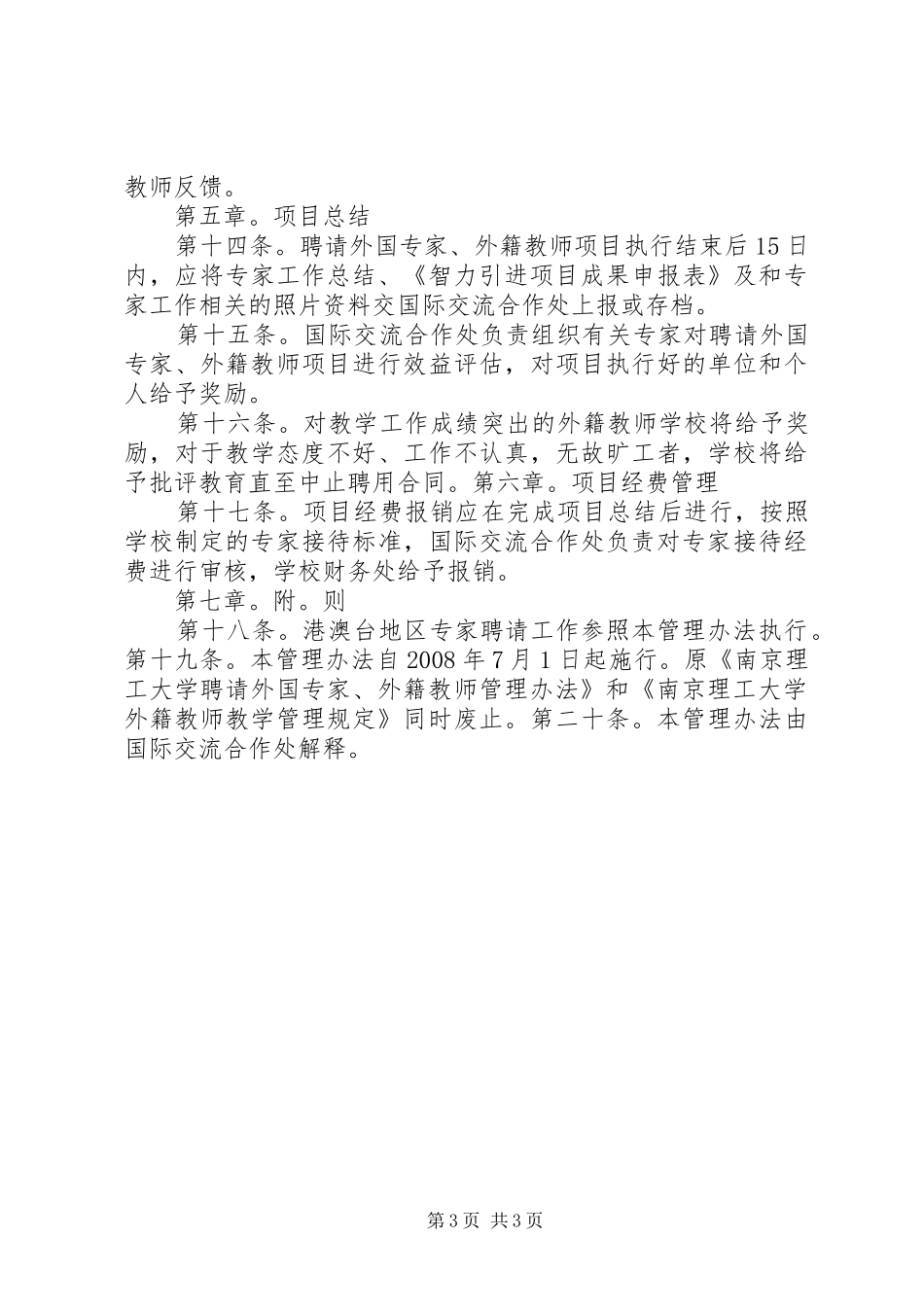 教师反馈。

第五章。项目总结

第十四条。聘请外国专家、外籍教师项目执行结束后15日内，应将专家工作总结、《智力引进项目成果申报表》及和专家工作相关的照片资料交国际交流合作处上报或存档。

第十五条。国际交流合作处负责组织有关专家对聘请外国专家、外籍教师项目进行效益评估，对项目执行好的单位和个人给予奖励。

第十六条。对教学工作成绩突出的外籍教师学校将给予奖励，对于教学态度不好、工作不认真，无故旷工者，学校将给予批评教育直至中止聘用合同。第六章。项目经费管理

第十七条。项目经费报销应在完成项目总结后进行，按照学校制定的专家接待标准，国际交流合作处负责对专家接待经费进行审核，学校财务处给予报销。

第七章。附。则

第十八条。港澳台地区专家聘请工作参照本管理办法执行。第十九条。本管理办法自2008年7月1日起施行。原《南京理工大学聘请外国专家、外籍教师管理办法》和《南京理工大学外籍教师教学管理规定》同时废止。第二十条。本管理办法由国际交流合作处解释。

第3页 共3页